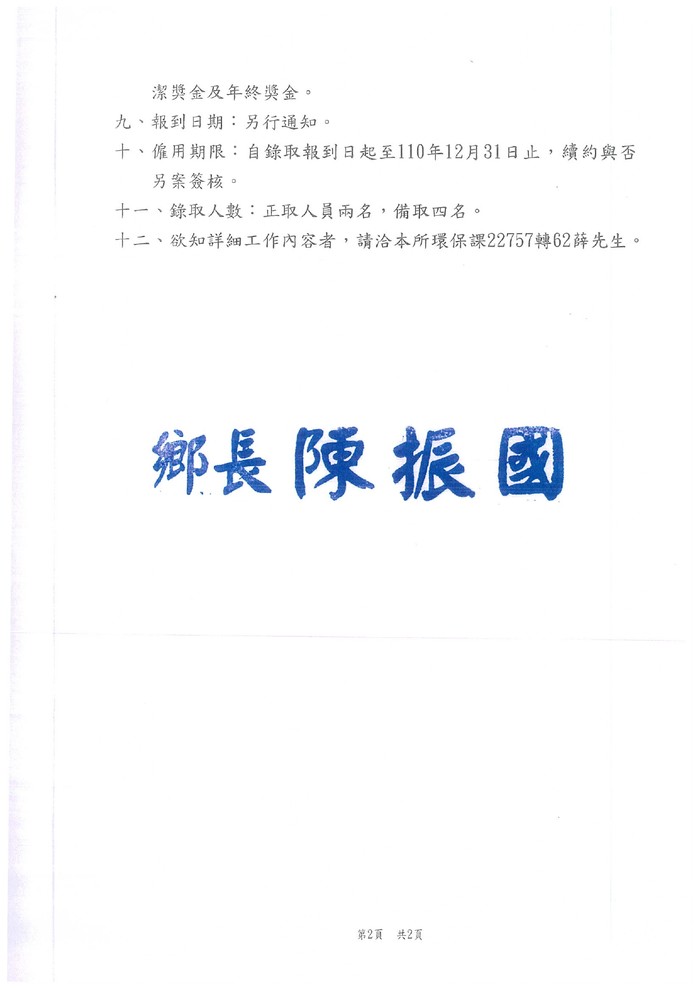 潔獎金及年終獎金。

九、報到日期：另行通知。

十、僱用期限：自錄取報到日起至110年12月31日止，續約與否另案簽核。

十一、錄取人數：正取人員兩名，備取四名。

十二、欲知詳細工作內容者，請洽本所環保課22757轉62薛先生。

鄉長陳振國

第2頁 共2頁